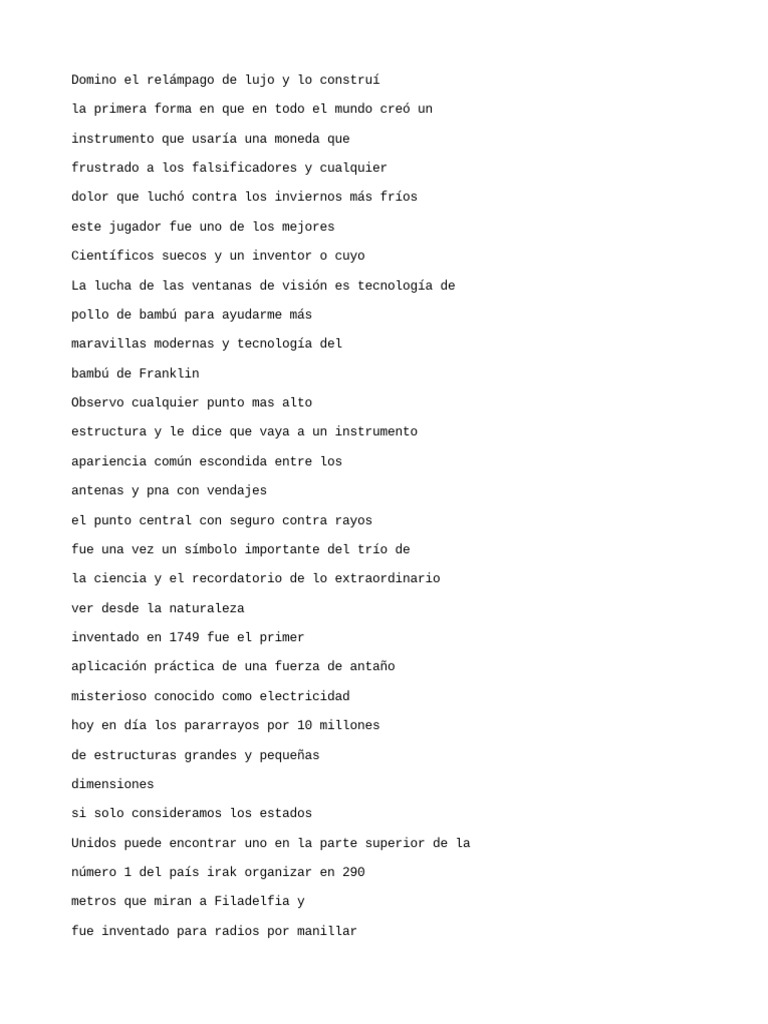 Domino el relámpago de lujo y lo construí
la primera forma en que en todo el mundo creó un
instrumento que usaría una moneda que
frustrado a los falsificadores y cualquier
dolor que luchó contra los inviernos más fríos
este jugador fue uno de los mejores
Científicos suecos y un inventor o cuyo
La lucha de las ventanas de visión es tecnología de
pollo de bambú para ayudarme más
maravillas modernas y tecnología del
bambú de Franklin
Observo cualquier punto mas alto
estructura y le dice que vaya a un instrumento
apariencia común escondida entre los
antenas y pna con vendajes
el punto central con seguro contra rayos
fue una vez un símbolo importante del trío de
la ciencia y el recordatorio de lo extraordinario
ver desde la naturaleza
inventado en 1749 fue el primer
aplicación práctica de una fuerza de antaño
misterioso conocido como electricidad
hoy en día los pararrayos por 10 millones
de estructuras grandes y pequeñas
dimensiones
si solo consideramos los estados
Unidos puede encontrar uno en la parte superior de la
número 1 del país irak organizar en 290
metros que miran a Filadelfia y
fue inventado para radios por manillar